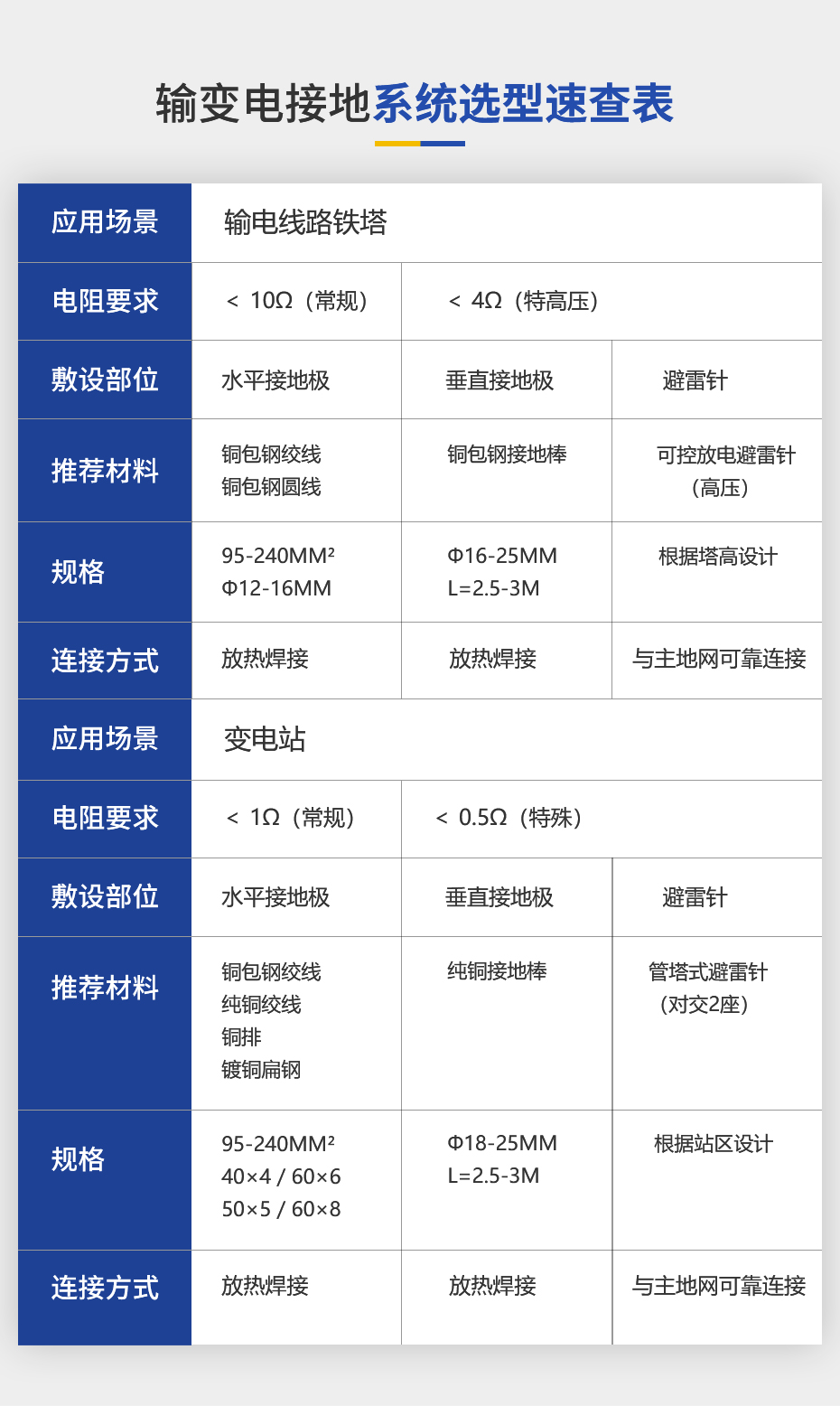 输变电接地系统选型速查表

| 应用场景 | 输电线路铁塔 | | |
|---|---|---|---|
| 电阻要求 | ＜ 10Ω（常规） | ＜ 4Ω（特高压） | |
| 敷设部位 | 水平接地极 | 垂直接地极 | 避雷针 |
| 推荐材料 | 铜包钢绞线 铜包钢圆线 | 铜包钢接地棒 | 可控放电避雷针（高压） |
| 规格 | 95-240MM² Φ12-16MM | Φ16-25MM L=2.5-3M | 根据塔高设计 |
| 连接方式 | 放热焊接 | 放热焊接 | 与主地网可靠连接 |
| 应用场景 | 变电站 | | |
| 电阻要求 | ＜ 1Ω（常规） | ＜ 0.5Ω（特殊） | |
| 敷设部位 | 水平接地极 | 垂直接地极 | 避雷针 |
| 推荐材料 | 铜包钢绞线 纯铜绞线 铜排 镀铜扁钢 | 纯铜接地棒 | 管塔式避雷针（对交2座） |
| 规格 | 95-240MM² 40×4 / 60×6 50×5 / 60×8 | Φ18-25MM L=2.5-3M | 根据站区设计 |
| 连接方式 | 放热焊接 | 放热焊接 | 与主地网可靠连接 |